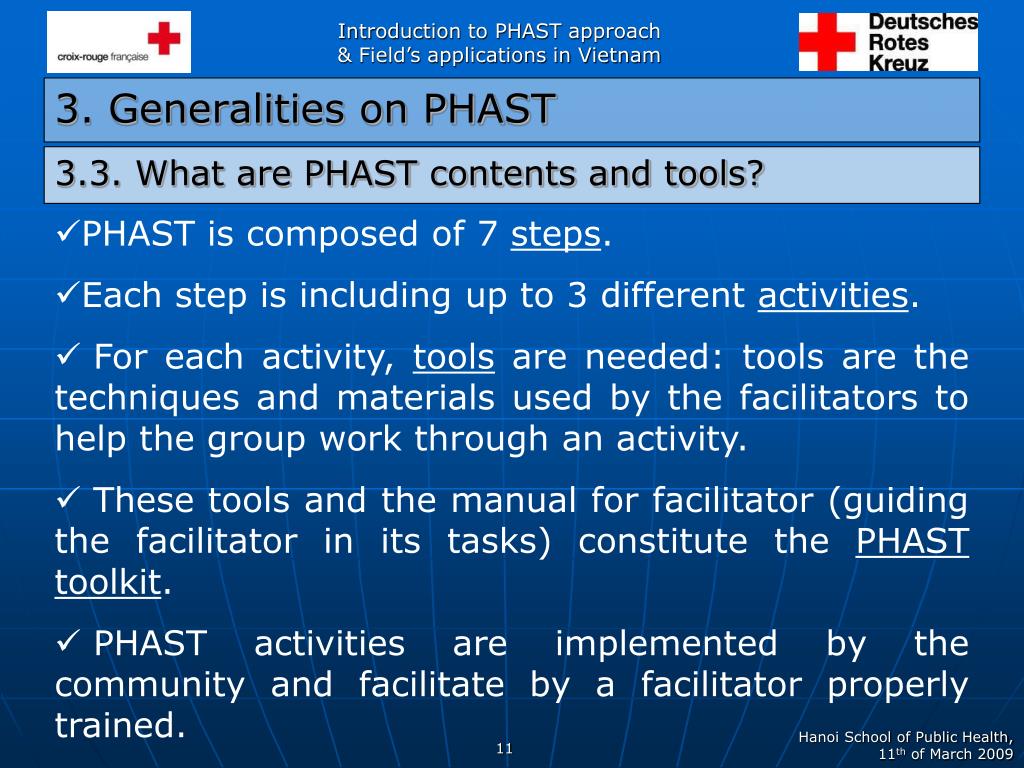 croix-rouge française

Introduction to PHAST approach
& Field's applications in Vietnam

Deutsches Rotes Kreuz

3. Generalities on PHAST

3.3. What are PHAST contents and tools?

✓PHAST is composed of 7 steps.

✓Each step is including up to 3 different activities.

✓ For each activity, tools are needed: tools are the techniques and materials used by the facilitators to help the group work through an activity.

✓ These tools and the manual for facilitator (guiding the facilitator in its tasks) constitute the PHAST toolkit.

✓ PHAST activities are implemented by the community and facilitate by a facilitator properly trained.

11

Hanoi School of Public Health,
11$^{th}$ of March 2009